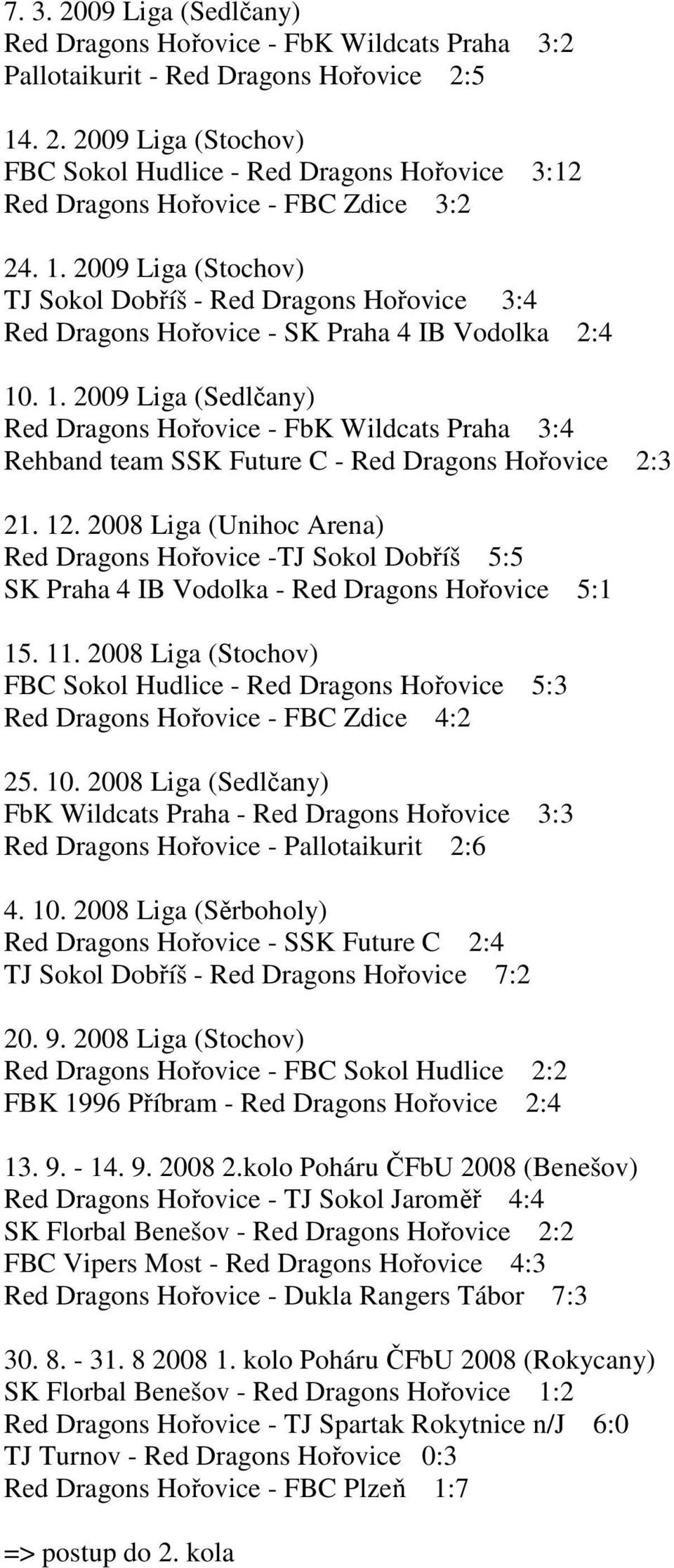 7. 3. 2009 Liga (Sedlčany)
Red Dragons Hořovice - FbK Wildcats Praha 3:2
Pallotaikurit - Red Dragons Hořovice 2:5

14. 2. 2009 Liga (Stochov)
FBC Sokol Hudlice - Red Dragons Hořovice 3:12
Red Dragons Hořovice - FBC Zdice 3:2

24. 1. 2009 Liga (Stochov)
TJ Sokol Dobříš - Red Dragons Hořovice 3:4
Red Dragons Hořovice - SK Praha 4 IB Vodolka 2:4

10. 1. 2009 Liga (Sedlčany)
Red Dragons Hořovice - FbK Wildcats Praha 3:4
Rehband team SSK Future C - Red Dragons Hořovice 2:3

21. 12. 2008 Liga (Unihoc Arena)
Red Dragons Hořovice -TJ Sokol Dobříš 5:5
SK Praha 4 IB Vodolka - Red Dragons Hořovice 5:1

15. 11. 2008 Liga (Stochov)
FBC Sokol Hudlice - Red Dragons Hořovice 5:3
Red Dragons Hořovice - FBC Zdice 4:2

25. 10. 2008 Liga (Sedlčany)
FbK Wildcats Praha - Red Dragons Hořovice 3:3
Red Dragons Hořovice - Pallotaikurit 2:6

4. 10. 2008 Liga (Sěrboholy)
Red Dragons Hořovice - SSK Future C 2:4
TJ Sokol Dobříš - Red Dragons Hořovice 7:2

20. 9. 2008 Liga (Stochov)
Red Dragons Hořovice - FBC Sokol Hudlice 2:2
FBK 1996 Příbram - Red Dragons Hořovice 2:4

13. 9. - 14. 9. 2008 2.kolo Poháru ČFbU 2008 (Benešov)
Red Dragons Hořovice - TJ Sokol Jaroměř 4:4
SK Florbal Benešov - Red Dragons Hořovice 2:2
FBC Vipers Most - Red Dragons Hořovice 4:3
Red Dragons Hořovice - Dukla Rangers Tábor 7:3

30. 8. - 31. 8 2008 1. kolo Poháru ČFbU 2008 (Rokycany)
SK Florbal Benešov - Red Dragons Hořovice 1:2
Red Dragons Hořovice - TJ Spartak Rokytnice n/J 6:0
TJ Turnov - Red Dragons Hořovice 0:3
Red Dragons Hořovice - FBC Plzeň 1:7

=> postup do 2. kola